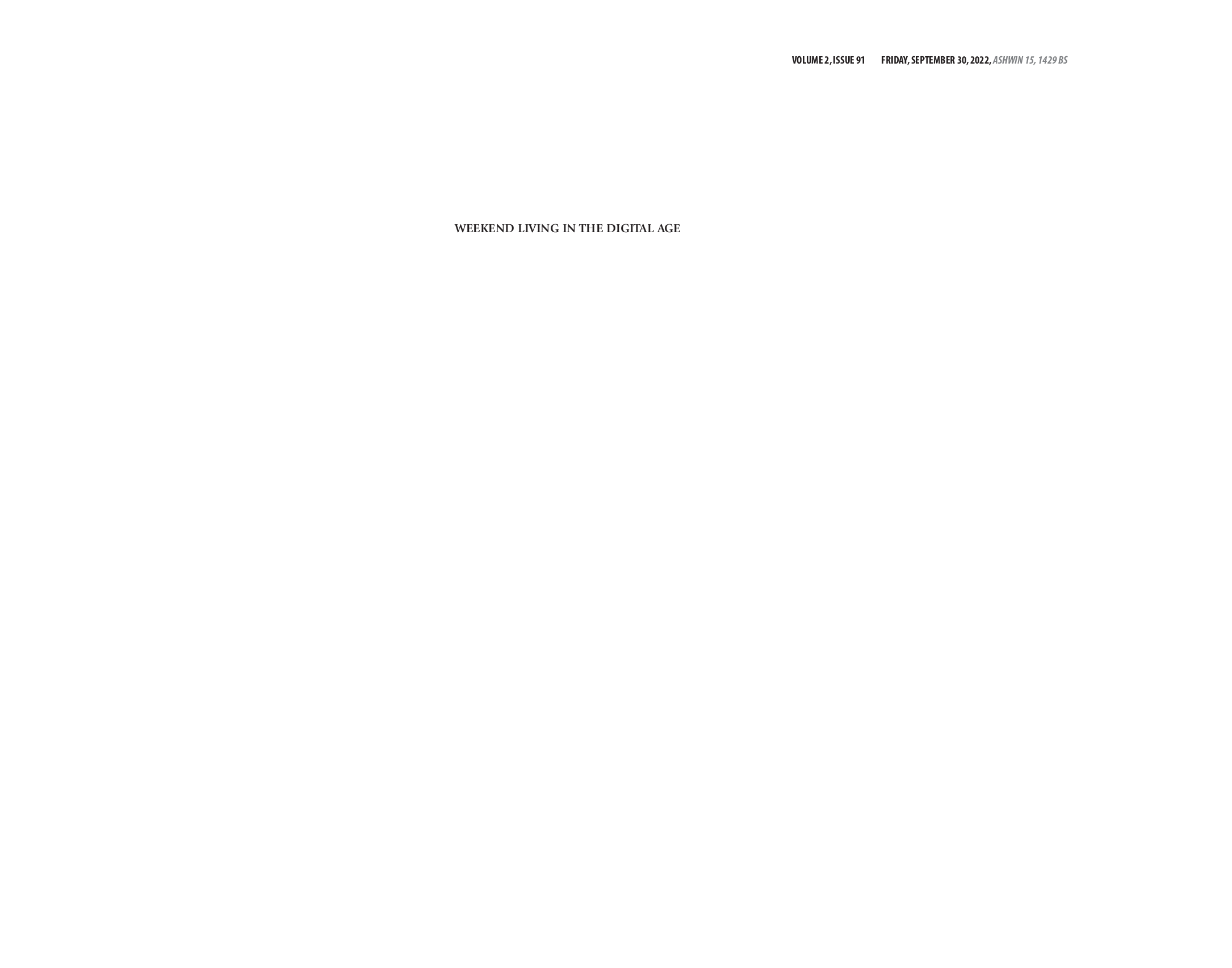 VOLUME 2, ISSUE 91 FRIDAY, SEPTEMBER 30, 2022, ASHWIN 15, 1429 BS

WEEKEND LIVING IN THE DIGITAL AGE